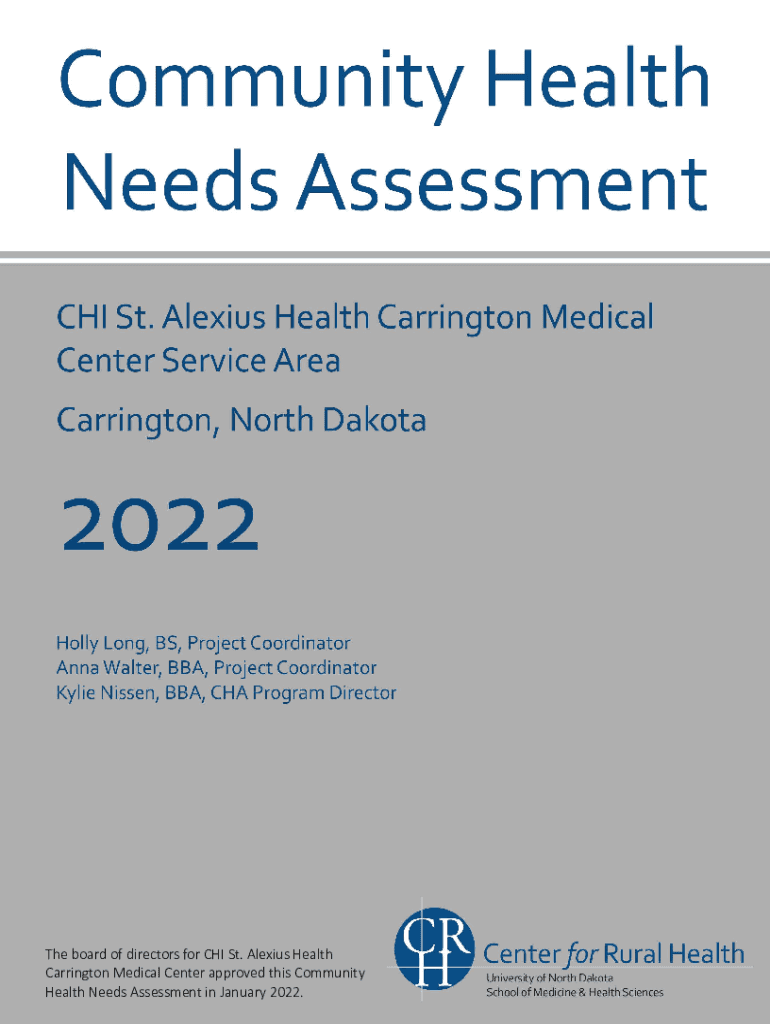 Community Health Needs Assessment

CHI St. Alexius Health Carrington Medical Center Service Area

Carrington, North Dakota

2022

Holly Long, BS, Project Coordinator
Anna Walter, BBA, Project Coordinator
Kylie Nissen, BBA, CHA Program Director

The board of directors for CHI St. Alexius Health Carrington Medical Center approved this Community Health Needs Assessment in January 2022.

CRH

Center for Rural Health
University of North Dakota
School of Medicine & Health Sciences